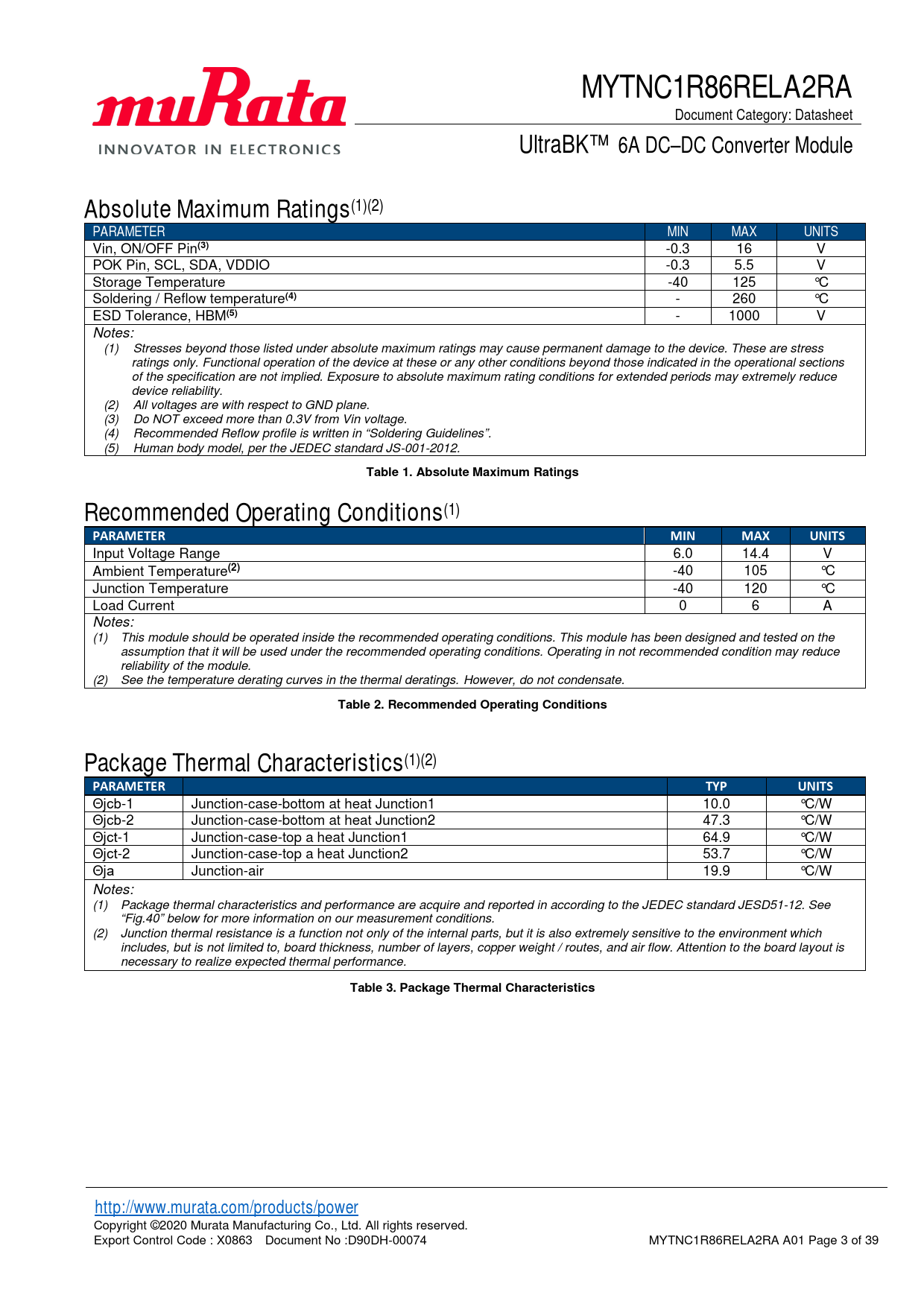 muRata
INNOVATOR IN ELECTRONICS

MYTNC1R86RELA2RA
Document Category: Datasheet
UltraBK™ 6A DC–DC Converter Module

Absolute Maximum Ratings$^{(1)(2)}$

| PARAMETER | MIN | MAX | UNITS |
|---|---|---|---|
| Vin, ON/OFF Pin$^{(3)}$ | -0.3 | 16 | V |
| POK Pin, SCL, SDA, VDDIO | -0.3 | 5.5 | V |
| Storage Temperature | -40 | 125 | ℃ |
| Soldering / Reflow temperature$^{(4)}$ | - | 260 | ℃ |
| ESD Tolerance, HBM$^{(5)}$ | - | 1000 | V |

Notes:
(1) Stresses beyond those listed under absolute maximum ratings may cause permanent damage to the device. These are stress ratings only. Functional operation of the device at these or any other conditions beyond those indicated in the operational sections of the specification are not implied. Exposure to absolute maximum rating conditions for extended periods may extremely reduce device reliability.
(2) All voltages are with respect to GND plane.
(3) Do NOT exceed more than 0.3V from Vin voltage.
(4) Recommended Reflow profile is written in “Soldering Guidelines”.
(5) Human body model, per the JEDEC standard JS-001-2012.

Table 1. Absolute Maximum Ratings

Recommended Operating Conditions$^{(1)}$

| PARAMETER | MIN | MAX | UNITS |
|---|---|---|---|
| Input Voltage Range | 6.0 | 14.4 | V |
| Ambient Temperature$^{(2)}$ | -40 | 105 | ℃ |
| Junction Temperature | -40 | 120 | ℃ |
| Load Current | 0 | 6 | A |

Notes:
(1) This module should be operated inside the recommended operating conditions. This module has been designed and tested on the assumption that it will be used under the recommended operating conditions. Operating in not recommended condition may reduce reliability of the module.
(2) See the temperature derating curves in the thermal deratings. However, do not condensate.

Table 2. Recommended Operating Conditions

Package Thermal Characteristics$^{(1)(2)}$

| PARAMETER | | TYP | UNITS |
|---|---|---|---|
| Θjcb-1 | Junction-case-bottom at heat Junction1 | 10.0 | ℃/W |
| Θjcb-2 | Junction-case-bottom at heat Junction2 | 47.3 | ℃/W |
| Θjct-1 | Junction-case-top a heat Junction1 | 64.9 | ℃/W |
| Θjct-2 | Junction-case-top a heat Junction2 | 53.7 | ℃/W |
| Θja | Junction-air | 19.9 | ℃/W |

Notes:
(1) Package thermal characteristics and performance are acquire and reported in according to the JEDEC standard JESD51-12. See “Fig.40” below for more information on our measurement conditions.
(2) Junction thermal resistance is a function not only of the internal parts, but it is also extremely sensitive to the environment which includes, but is not limited to, board thickness, number of layers, copper weight / routes, and air flow. Attention to the board layout is necessary to realize expected thermal performance.

Table 3. Package Thermal Characteristics

http://www.murata.com/products/power
Copyright ©2020 Murata Manufacturing Co., Ltd. All rights reserved.
Export Control Code : X0863 Document No :D90DH-00074
MYTNC1R86RELA2RA A01 Page 3 of 39